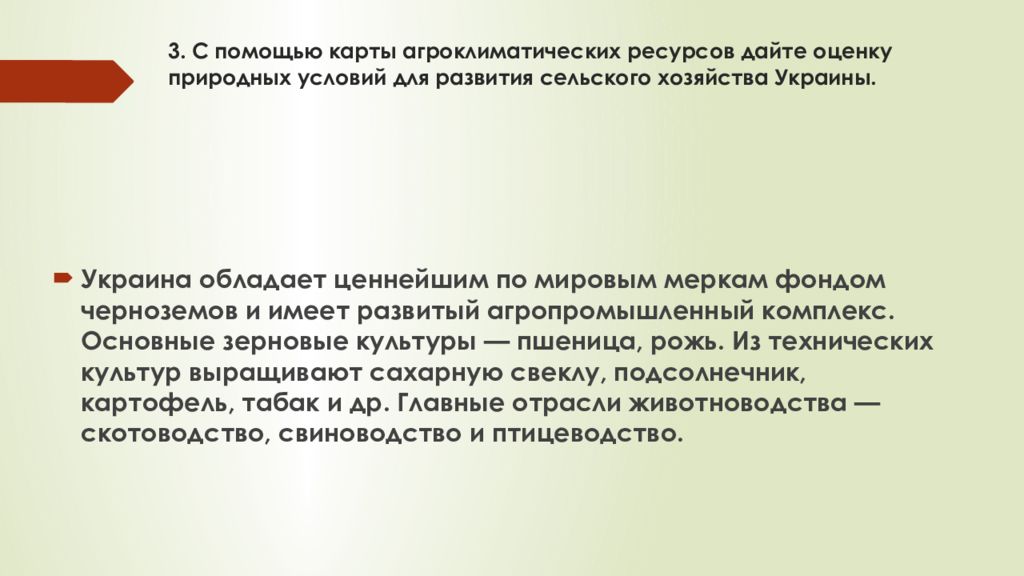 3. С помощью карты агроклиматических ресурсов дайте оценку природных условий для развития сельского хозяйства Украины.

Украина обладает ценнейшим по мировым меркам фондом черноземов и имеет развитый агропромышленный комплекс. Основные зерновые культуры — пшеница, рожь. Из технических культур выращивают сахарную свеклу, подсолнечник, картофель, табак и др. Главные отрасли животноводства — скотоводство, свиноводство и птицеводство.